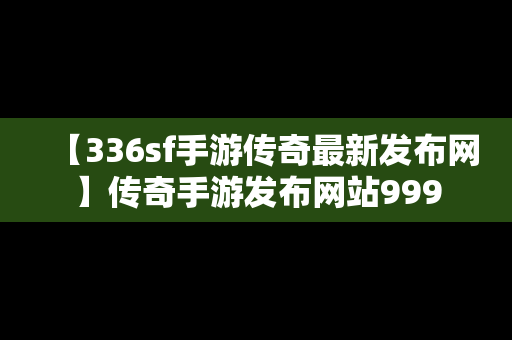 【336sf手游传奇最新发布网】传奇手游发布网站999